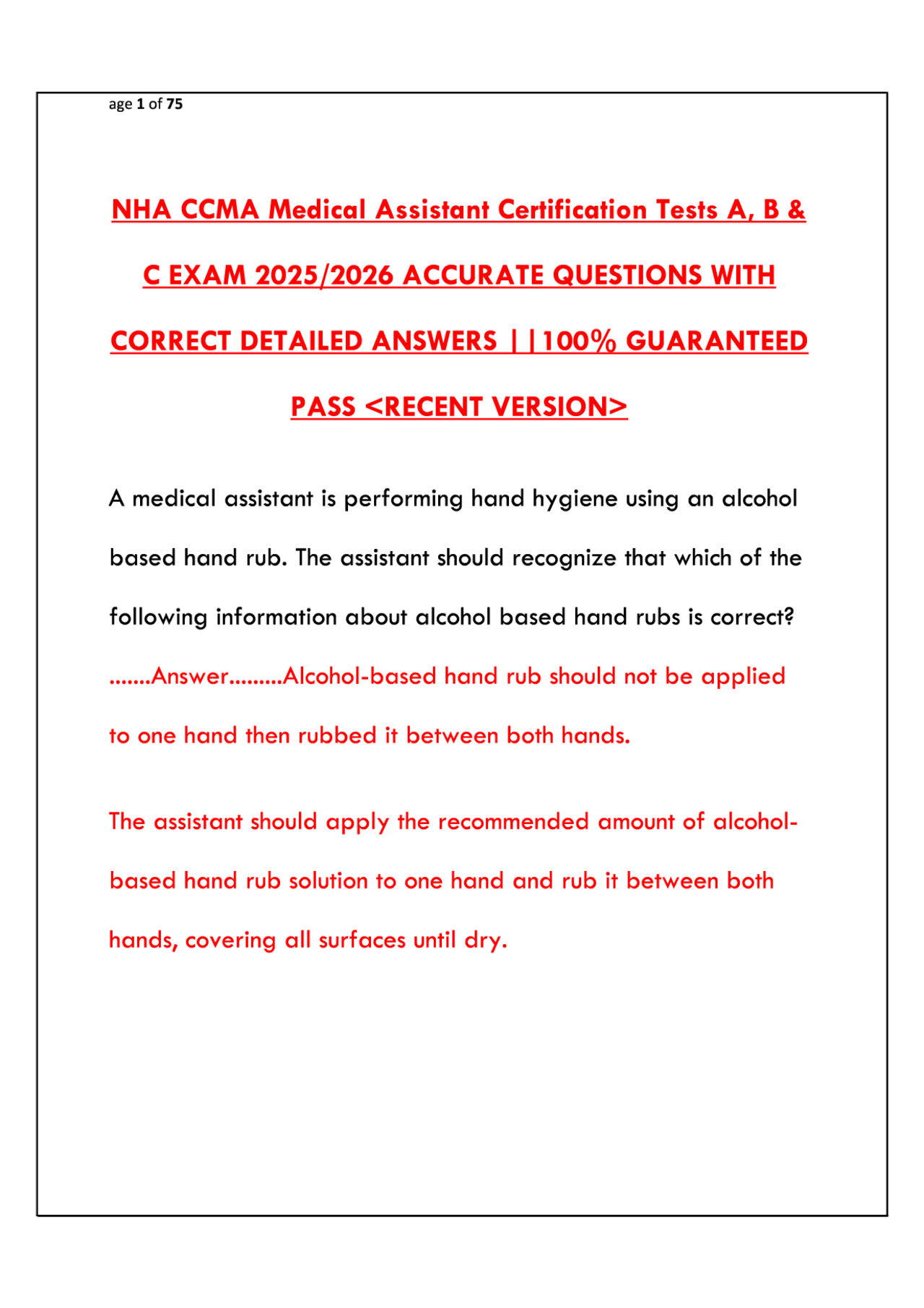 age 1 of 75

NHA CCMA Medical Assistant Certification Tests A, B & C EXAM 2025/2026 ACCURATE QUESTIONS WITH CORRECT DETAILED ANSWERS ||100% GUARANTEED PASS <RECENT VERSION>

A medical assistant is performing hand hygiene using an alcohol based hand rub. The assistant should recognize that which of the following information about alcohol based hand rubs is correct? .......Answer.........Alcohol-based hand rub should not be applied to one hand then rubbed it between both hands.

The assistant should apply the recommended amount of alcohol-based hand rub solution to one hand and rub it between both hands, covering all surfaces until dry.